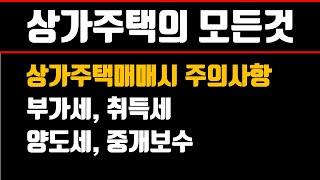 상가주택의 모든것

상가주택매매시 주의사항
부가세, 취득세
양도세, 중개보수